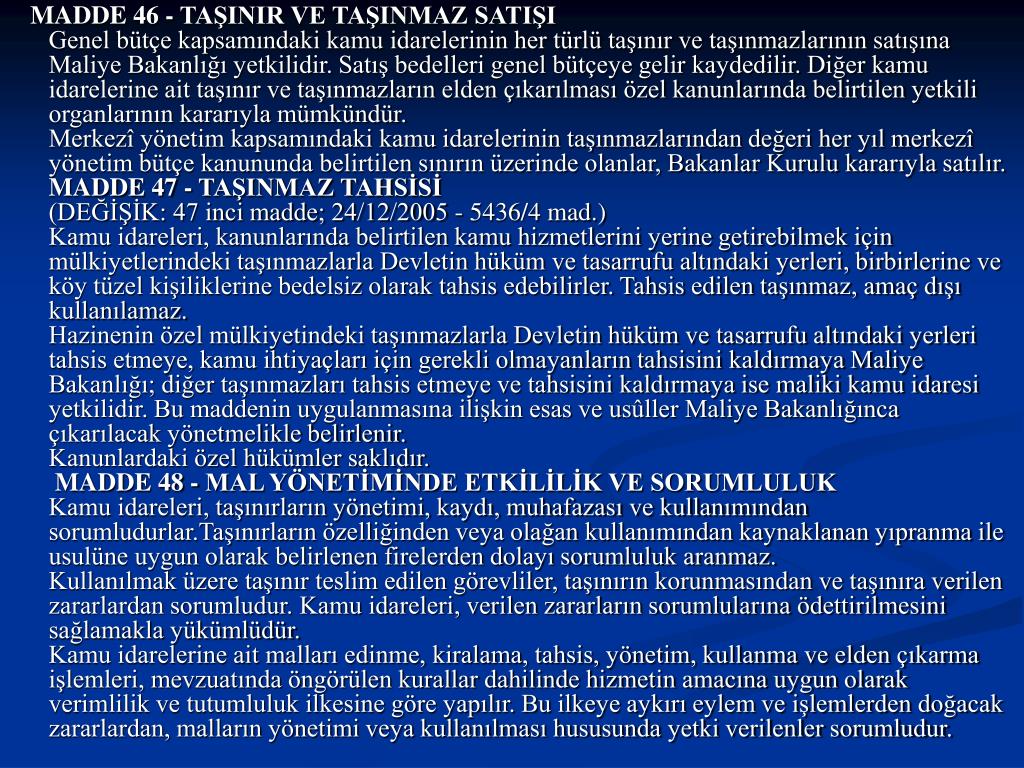 MADDE 46 - TAŞINIR VE TAŞINMAZ SATIŞI
Genel bütçe kapsamındaki kamu idarelerinin her türlü taşınır ve taşınmazlarının satışına Maliye Bakanlığı yetkilidir. Satış bedelleri genel bütçeye gelir kaydedilir. Diğer kamu idarelerine ait taşınır ve taşınmazların elden çıkarılması özel kanunlarında belirtilen yetkili organlarının kararıyla mümkündür.
Merkezî yönetim kapsamındaki kamu idarelerinin taşınmazlarından değeri her yıl merkezî yönetim bütçe kanununda belirtilen sınırın üzerinde olanlar, Bakanlar Kurulu kararıyla satılır.
MADDE 47 - TAŞINMAZ TAHSİSİ
(DEĞİŞİK: 47 inci madde; 24/12/2005 - 5436/4 mad.)
Kamu idareleri, kanunlarında belirtilen kamu hizmetlerini yerine getirebilmek için mülkiyetlerindeki taşınmazlarla Devletin hüküm ve tasarrufu altındaki yerleri, birbirlerine ve köy tüzel kişiliklerine bedelsiz olarak tahsis edebilirler. Tahsis edilen taşınmaz, amaç dışı kullanılamaz.
Hazinenin özel mülkiyetindeki taşınmazlarla Devletin hüküm ve tasarrufu altındaki yerleri tahsis etmeye, kamu ihtiyaçları için gerekli olmayanların tahsisini kaldırmaya Maliye Bakanlığı; diğer taşınmazları tahsis etmeye ve tahsisini kaldırmaya ise maliki kamu idaresi yetkilidir. Bu maddenin uygulanmasına ilişkin esas ve usûller Maliye Bakanlığınca çıkarılacak yönetmelikle belirlenir.
Kanunlardaki özel hükümler saklıdır.
MADDE 48 - MAL YÖNETİMİNDE ETKİLİLİK VE SORUMLULUK
Kamu idareleri, taşınırların yönetimi, kaydı, muhafazası ve kullanımından sorumludurlar.Taşınırların özelliğinden veya olağan kullanımından kaynaklanan yıpranma ile usulüne uygun olarak belirlenen firelerden dolayı sorumluluk aranmaz.
Kullanılmak üzere taşınır teslim edilen görevliler, taşınırın korunmasından ve taşınıra verilen zararlardan sorumludur. Kamu idareleri, verilen zararların sorumlularına ödettirilmesini sağlamakla yükümlüdür.
Kamu idarelerine ait malları edinme, kiralama, tahsis, yönetim, kullanma ve elden çıkarma işlemleri, mevzuatında öngörülen kurallar dahilinde hizmetin amacına uygun olarak verimlilik ve tutumluluk ilkesine göre yapılır. Bu ilkeye aykırı eylem ve işlemlerden doğacak zararlardan, malların yönetimi veya kullanılması hususunda yetki verilenler sorumludur.